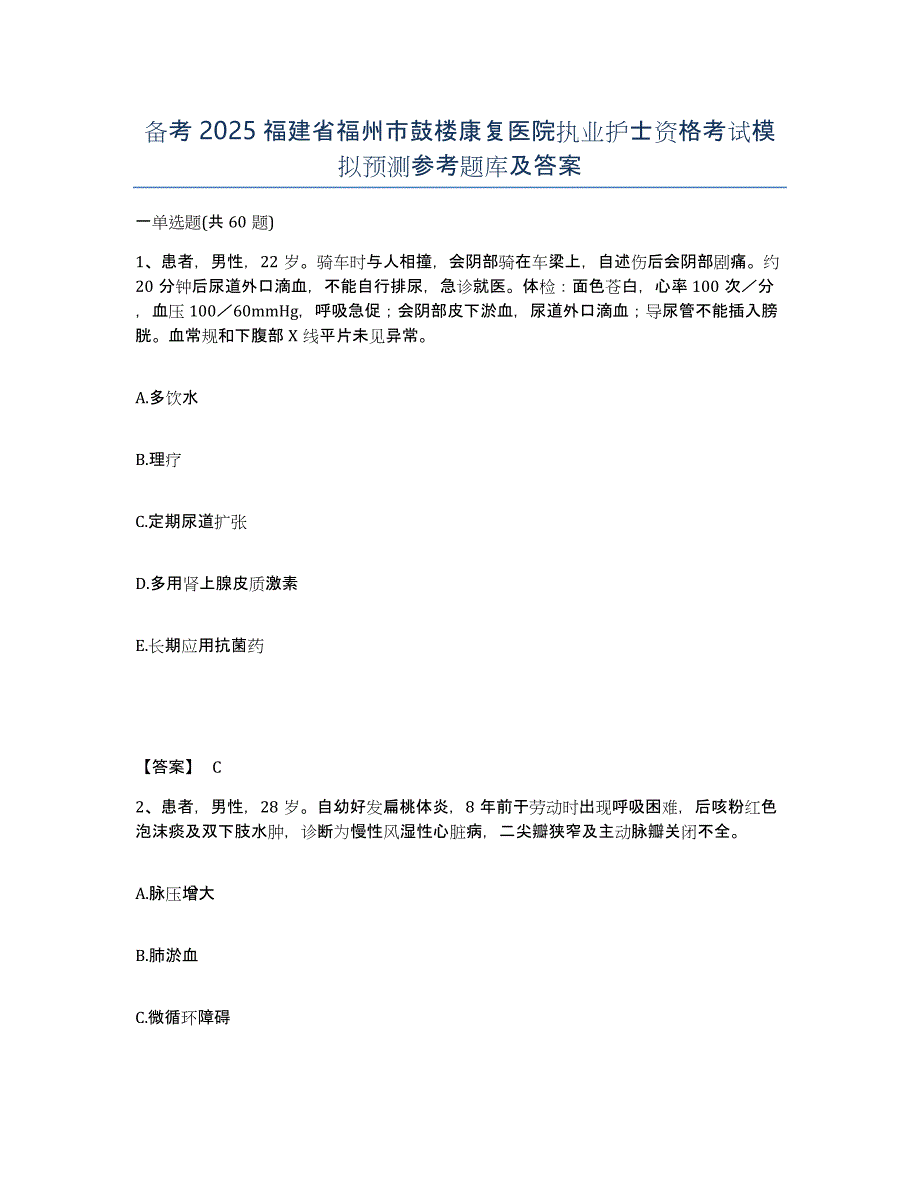 备考 2025 福建省福州市鼓楼康复医院执业护士资格考试模拟预测参考题库及答案

一单选题(共 60 题)

1、患者，男性，22 岁。骑车时与人相撞，会阴部骑在车梁上，自述伤后会阴部剧痛。约 20 分钟后尿道外口滴血，不能自行排尿，急诊就医。体检：面色苍白，心率 100 次／分，血压 100／60mmHg，呼吸急促；会阴部皮下淤血，尿道外口滴血；导尿管不能插入膀胱。血常规和下腹部 X 线平片未见异常。

A.多饮水

B.理疗

C.定期尿道扩张

D.多用肾上腺皮质激素

E.长期应用抗菌药

【答案】 C

2、患者，男性，28 岁。自幼好发扁桃体炎，8 年前于劳动时出现呼吸困难，后咳粉红色泡沫痰及双下肢水肿，诊断为慢性风湿性心脏病，二尖瓣狭窄及主动脉瓣关闭不全。

A.脉压增大

B.肺淤血

C.微循环障碍